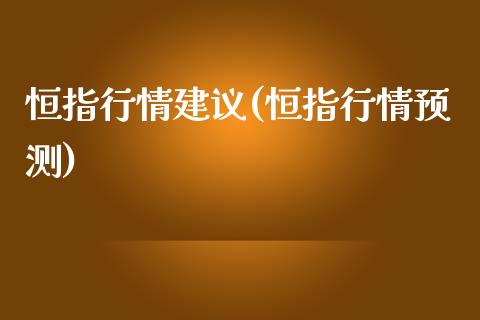 恒指行情建议(恒指行情预测)